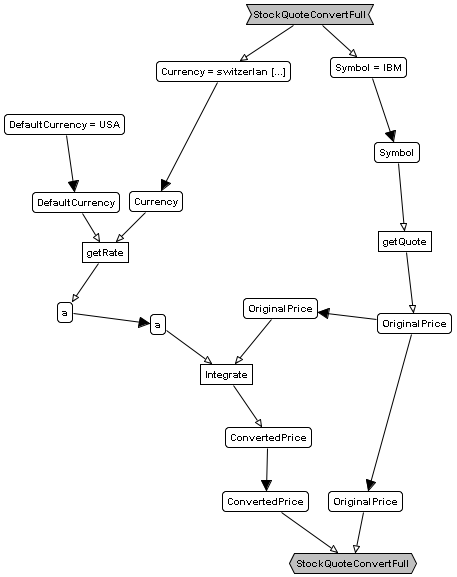 StockQuoteConvertFull

Currency = switzerlan [...]

Symbol = IBM

DefaultCurrency = USA

Symbol

DefaultCurrency

Currency

getRate

getQuote

a

a

OriginalPrice

OriginalPrice

Integrate

ConvertedPrice

ConvertedPrice

OriginalPrice

StockQuoteConvertFull